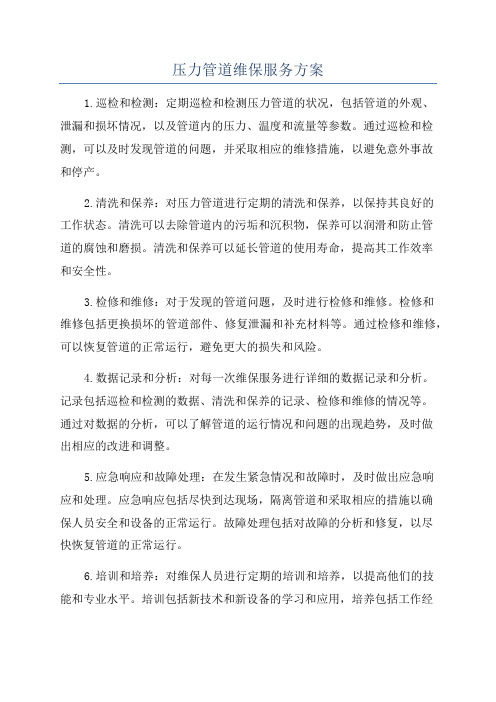 压力管道维保服务方案

1.巡检和检测：定期巡检和检测压力管道的状况，包括管道的外观、泄漏和损坏情况，以及管道内的压力、温度和流量等参数。通过巡检和检测，可以及时发现管道的问题，并采取相应的维修措施，以避免意外事故和停产。

2.清洗和保养：对压力管道进行定期的清洗和保养，以保持其良好的工作状态。清洗可以去除管道内的污垢和沉积物，保养可以润滑和防止管道的腐蚀和磨损。清洗和保养可以延长管道的使用寿命，提高其工作效率和安全性。

3.检修和维修：对于发现的管道问题，及时进行检修和维修。检修和维修包括更换损坏的管道部件、修复泄漏和补充材料等。通过检修和维修，可以恢复管道的正常运行，避免更大的损失和风险。

4.数据记录和分析：对每一次维保服务进行详细的数据记录和分析。记录包括巡检和检测的数据、清洗和保养的记录、检修和维修的情况等。通过对数据的分析，可以了解管道的运行情况和问题的出现趋势，及时做出相应的改进和调整。

5.应急响应和故障处理：在发生紧急情况和故障时，及时做出应急响应和处理。应急响应包括尽快到达现场，隔离管道和采取相应的措施以确保人员安全和设备的正常运行。故障处理包括对故障的分析和修复，以尽快恢复管道的正常运行。

6.培训和培养：对维保人员进行定期的培训和培养，以提高他们的技能和专业水平。培训包括新技术和新设备的学习和应用，培养包括工作经